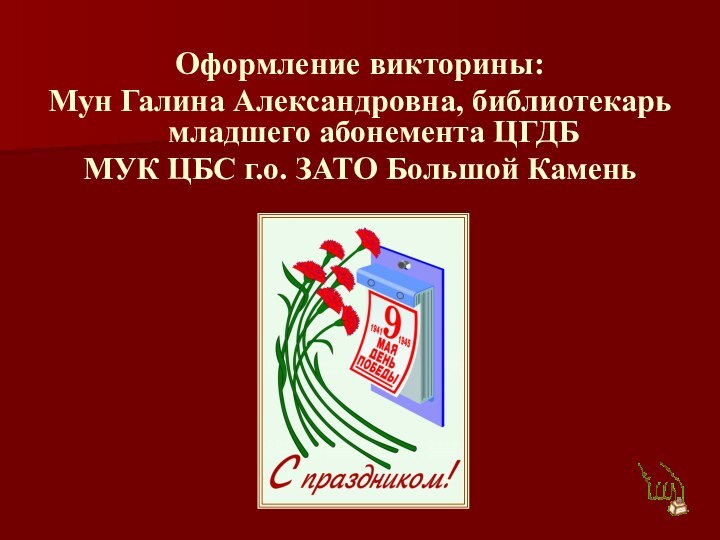 Оформление викторины:
Мун Галина Александровна, библиотекарь младшего абонемента ЦГДБ
МУК ЦБС г.о. ЗАТО Большой Камень

1941 9 1945
МАЯ
ДЕНЬ
ПОБЕДЫ

С праздником!